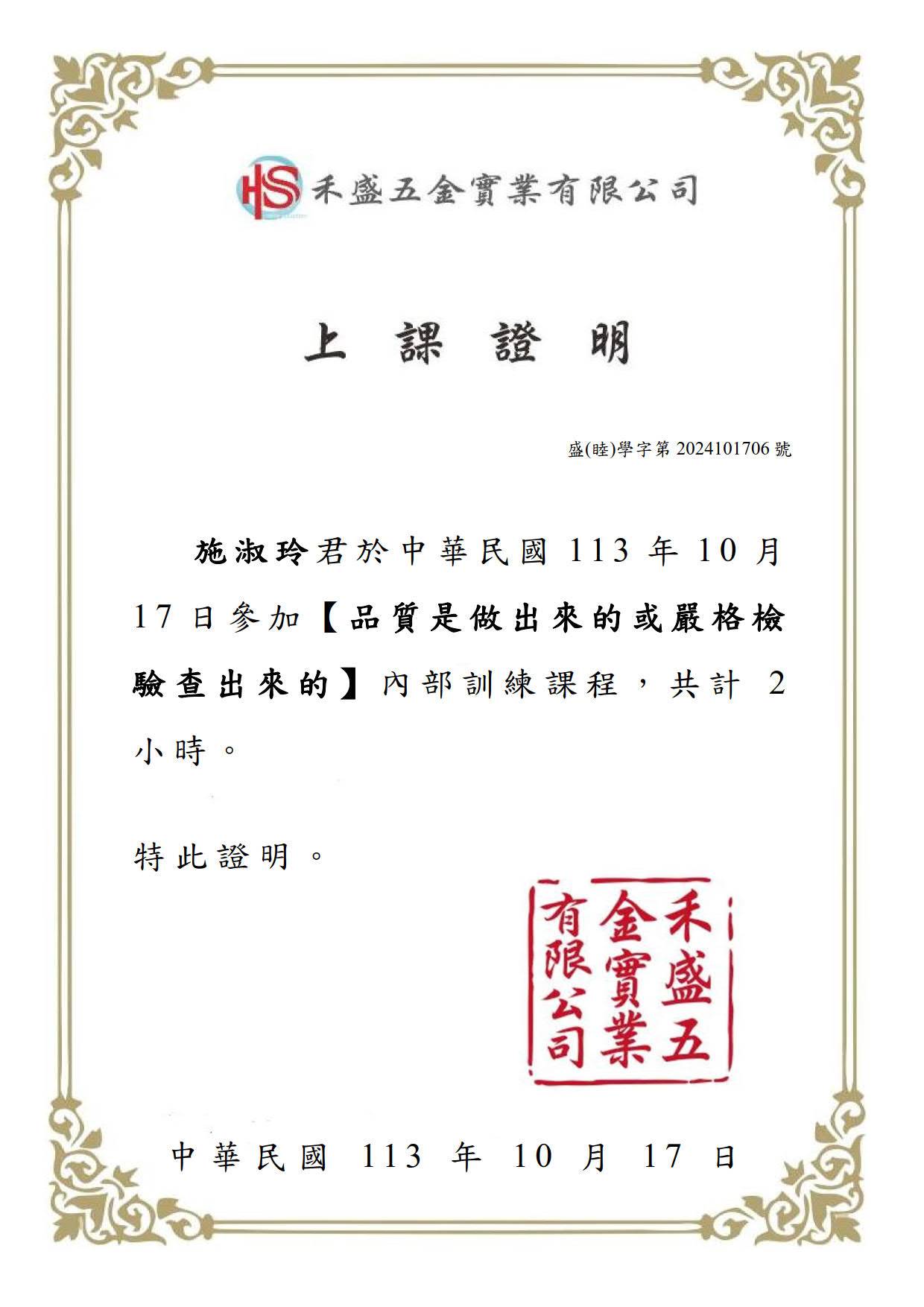 HS 禾盛五金實業有限公司

上 課 證 明

盛(睦)學字第 2024101706 號

施淑玲君於中華民國 113 年 10 月 17 日參加【品質是做出來的或嚴格檢驗查出來的】內部訓練課程，共計 2 小時。

特此證明。

禾盛五金實業有限公司

中華民國 113 年 10 月 17 日